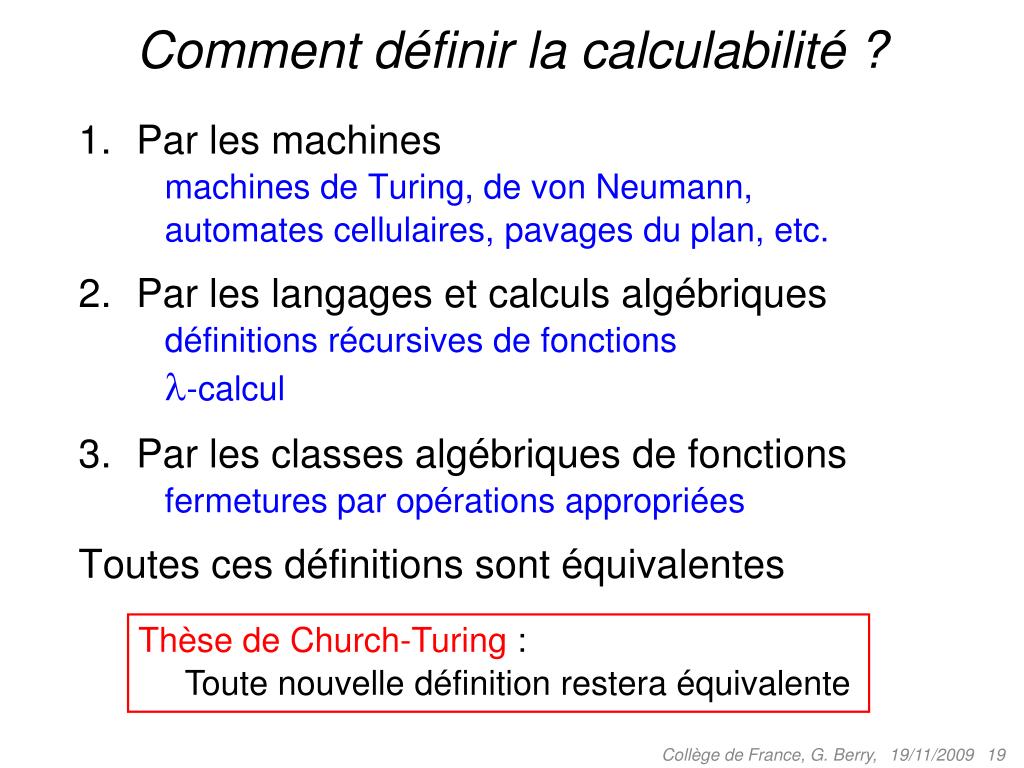 Comment définir la calculabilité ?

1. Par les machines
machines de Turing, de von Neumann, automates cellulaires, pavages du plan, etc.

2. Par les langages et calculs algébriques
définitions récursives de fonctions
$\lambda$-calcul

3. Par les classes algébriques de fonctions
fermetures par opérations appropriées

Toutes ces définitions sont équivalentes

Thèse de Church-Turing :
Toute nouvelle définition restera équivalente

Collège de France, G. Berry, 19/11/2009 19